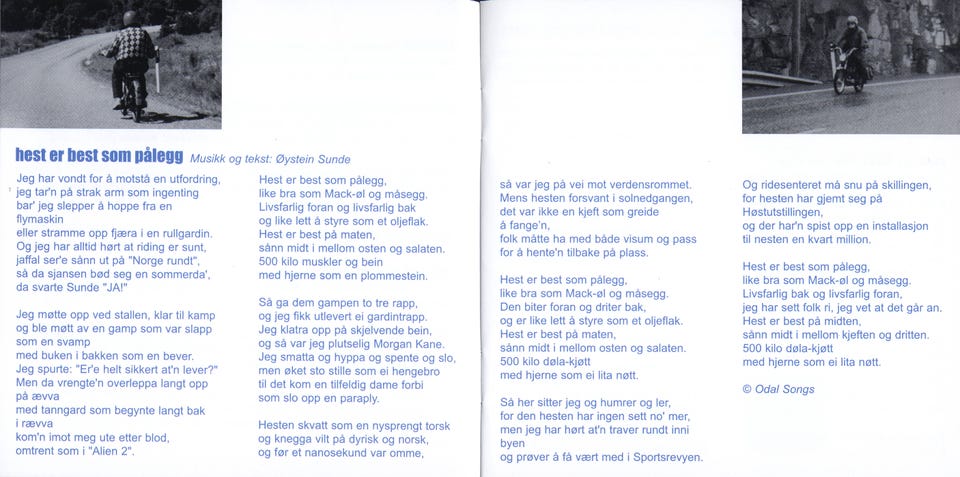 hest er best som pålegg Musikk og tekst: Øystein Sunde

Jeg har vondt for å motstå en utfordring, jeg tar'n på strak arm som ingenting bar' jeg slepper å hoppe fra en flymaskin
eller stramme opp fjæra i en rullgardin. Og jeg har alltid hørt at riding er sunt, jaffal ser'e sånn ut på "Norge rundt", så da sjansen bød seg en sommerda', da svarte Sunde "JA!"

Jeg møtte opp ved stallen, klar til kamp og ble møtt av en gamp som var slapp som en svamp
med buken i bakken som en bever. Jeg spurte: "Er'e helt sikkert at'n lever?" Men da vrengte'n overleppa langt opp på ævva
med tanngard som begynte langt bak i rævva
kom'n imot meg ute etter blod, omtrent som i "Alien 2".

Hest er best som pålegg, like bra som Mack-øl og måsegg. Livsfarlig foran og livsfarlig bak og like lett å styre som et oljeflak. Hest er best på maten, sånn midt i mellom osten og salaten. 500 kilo muskler og bein med hjerne som en plommestein.

Så ga dem gampen to tre rapp, og jeg fikk utlevert ei gardintrapp. Jeg klatra opp på skjelvende bein, og så var jeg plutselig Morgan Kane. Jeg smatta og hyppa og spente og slo, men øket sto stille som ei hengebro til det kom en tilfeldig dame forbi som slo opp en paraply.

Hesten skvatt som en nysprengt torsk og knegga vilt på dyrisk og norsk, og før et nanosekund var omme,

så var jeg på vei mot verdensrommet. Mens hesten forsvant i solnedgangen, det var ikke en kjeft som greide å fange'n,
folk måtte ha med både visum og pass for å hente'n tilbake på plass.

Hest er best som pålegg, like bra som Mack-øl og måsegg. Den biter foran og driter bak, og er like lett å styre som et oljeflak. Hest er best på maten, sånn midt i mellom osten og salaten. 500 kilo døla-kjøtt med hjerne som ei lita nøtt.

Så her sitter jeg og humrer og ler, for den hesten har ingen sett no' mer, men jeg har hørt at'n traver rundt inni byen
og prøver å få vært med i Sportsrevyen.

Og ridesenteret må snu på skillingen, for hesten har gjemt seg på Høstutstillingen,
og der har'n spist opp en installasjon til nesten en kvart million.

Hest er best som pålegg, like bra som Mack-øl og måsegg. Livsfarlig bak og livsfarlig foran, jeg har sett folk ri, jeg vet at det går an. Hest er best på midten, sånn midt i mellom kjeften og dritten. 500 kilo døla-kjøtt med hjerne som ei lita nøtt.

© Odal Songs